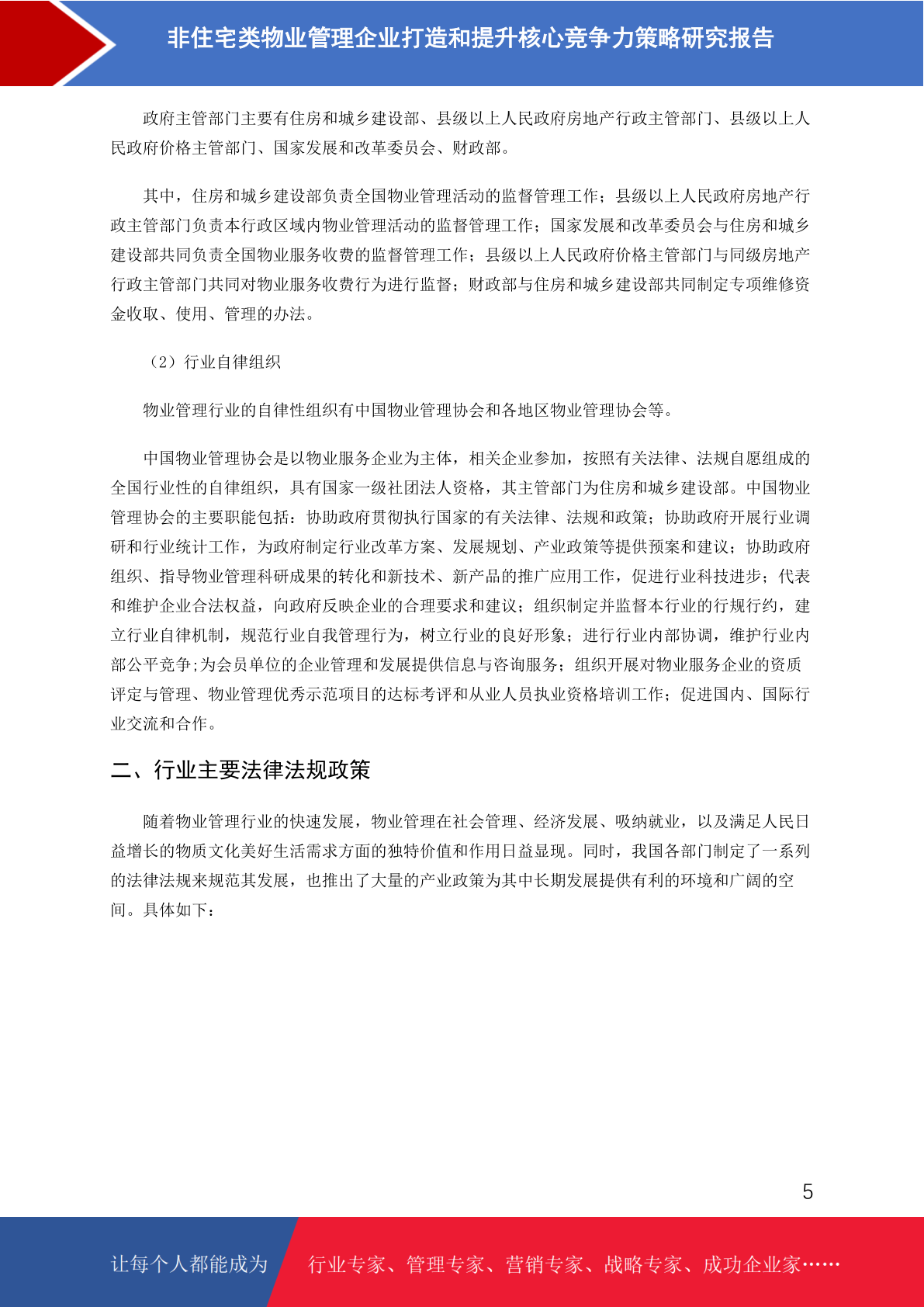 非住宅类物业管理企业打造和提升核心竞争力策略研究报告

政府主管部门主要有住房和城乡建设部、县级以上人民政府房地产行政主管部门、县级以上人民政府价格主管部门、国家发展和改革委员会、财政部。

其中，住房和城乡建设部负责全国物业管理活动的监督管理工作；县级以上人民政府房地产行政主管部门负责本行政区域内物业管理活动的监督管理工作；国家发展和改革委员会与住房和城乡建设部共同负责全国物业服务收费的监督管理工作；县级以上人民政府价格主管部门与同级房地产行政主管部门共同对物业服务收费行为进行监督；财政部与住房和城乡建设部共同制定专项维修资金收取、使用、管理的办法。

（2）行业自律组织

物业管理行业的自律性组织有中国物业管理协会和各地区物业管理协会等。

中国物业管理协会是以物业服务企业为主体，相关企业参加，按照有关法律、法规自愿组成的全国行业性的自律组织，具有国家一级社团法人资格，其主管部门为住房和城乡建设部。中国物业管理协会的主要职能包括：协助政府贯彻执行国家的有关法律、法规和政策；协助政府开展行业调研和行业统计工作，为政府制定行业改革方案、发展规划、产业政策等提供预案和建议；协助政府组织、指导物业管理科研成果的转化和新技术、新产品的推广应用工作，促进行业科技进步；代表和维护企业合法权益，向政府反映企业的合理要求和建议；组织制定并监督本行业的行规行约，建立行业自律机制，规范行业自我管理行为，树立行业的良好形象；进行行业内部协调，维护行业内部公平竞争;为会员单位的企业管理和发展提供信息与咨询服务；组织开展对物业服务企业的资质评定与管理、物业管理优秀示范项目的达标考评和从业人员执业资格培训工作；促进国内、国际行业交流和合作。

二、行业主要法律法规政策

随着物业管理行业的快速发展，物业管理在社会管理、经济发展、吸纳就业，以及满足人民日益增长的物质文化美好生活需求方面的独特价值和作用日益显现。同时，我国各部门制定了一系列的法律法规来规范其发展，也推出了大量的产业政策为其中长期发展提供有利的环境和广阔的空间。具体如下：

5

让每个人都能成为 行业专家、管理专家、营销专家、战略专家、成功企业家……